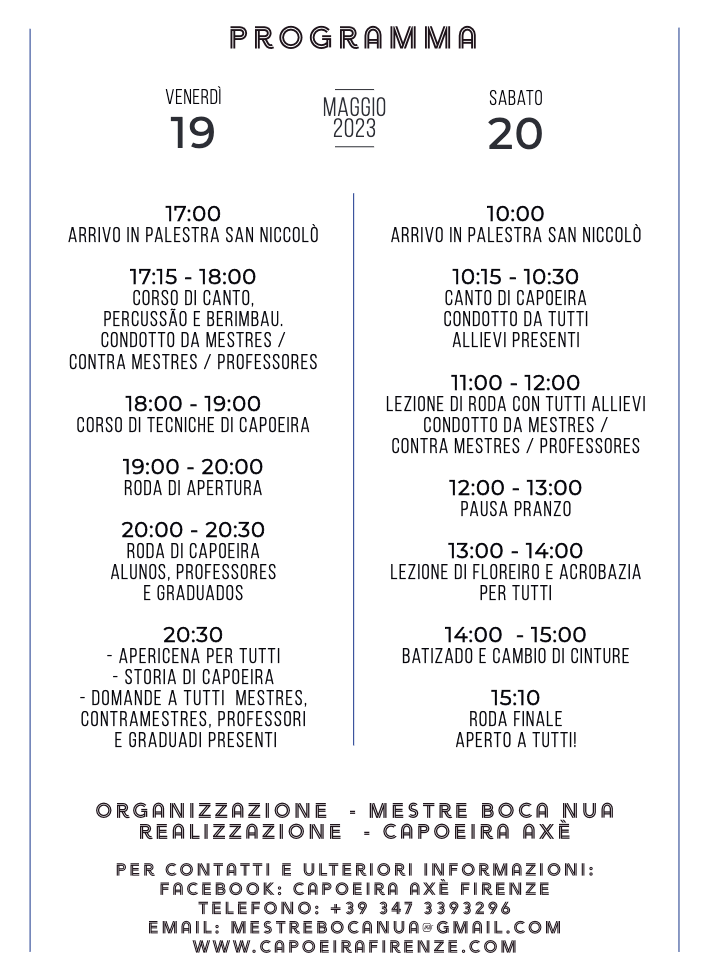 PROGRAMMA

VENERDÌ
19

MAGGIO
2023

SABATO
20

17:00
ARRIVO IN PALESTRA SAN NICCOLÒ

17:15 - 18:00
CORSO DI CANTO, PERCUSSÃO E BERIMBAU. CONDOTTO DA MESTRES / CONTRA MESTRES / PROFESSORES

18:00 - 19:00
CORSO DI TECNICHE DI CAPOEIRA

19:00 - 20:00
RODA DI APERTURA

20:00 - 20:30
RODA DI CAPOEIRA ALUNOS, PROFESSORES E GRADUADOS

20:30
- APERICENA PER TUTTI
- STORIA DI CAPOEIRA
- DOMANDE A TUTTI MESTRES, CONTRAMESTRES, PROFESSORI E GRADUADI PRESENTI

10:00
ARRIVO IN PALESTRA SAN NICCOLÒ

10:15 - 10:30
CANTO DI CAPOEIRA CONDOTTO DA TUTTI ALLIEVI PRESENTI

11:00 - 12:00
LEZIONE DI RODA CON TUTTI ALLIEVI CONDOTTO DA MESTRES / CONTRA MESTRES / PROFESSORES

12:00 - 13:00
PAUSA PRANZO

13:00 - 14:00
LEZIONE DI FLOREIRO E ACROBAZIA PER TUTTI

14:00 - 15:00
BATIZADO E CAMBIO DI CINTURE

15:10
RODA FINALE
APERTO A TUTTI!

ORGANIZZAZIONE - MESTRE BOCA NUA
REALIZZAZIONE - CAPOEIRA AXÈ

PER CONTATTI E ULTERIORI INFORMAZIONI:
FACEBOOK: CAPOEIRA AXÈ FIRENZE
TELEFONO: +39 347 3393296
EMAIL: MESTREBOCANUA@GMAIL.COM
WWW.CAPOEIRAFIRENZE.COM